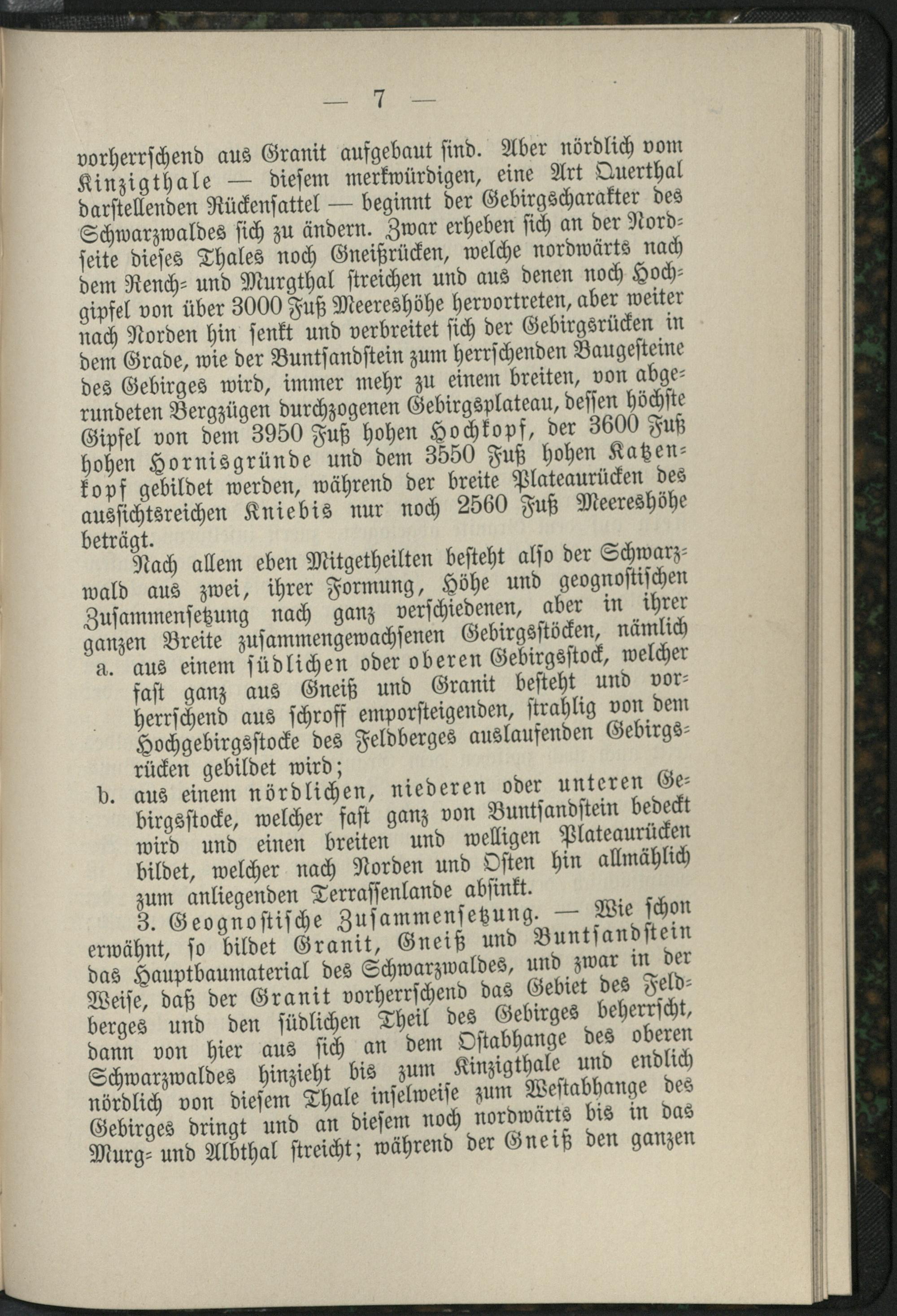 — 7 —

vorherrschend aus Granit aufgebaut sind. Aber nördlich vom Kinzigthale — diesem merkwürdigen, eine Art Querthal darstellenden Rückensattel — beginnt der Gebirgscharakter des Schwarzwaldes sich zu ändern. Zwar erheben sich an der Nordseite dieses Thales noch Gneißrücken, welche nordwärts nach dem Rench- und Murgthal streichen und aus denen noch Hochgipfel von über 3000 Fuß Meereshöhe hervortreten, aber weiter nach Norden hin senkt und verbreitet sich der Gebirgsrücken in dem Grade, wie der Buntsandstein zum herrschenden Baugesteine des Gebirges wird, immer mehr zu einem breiten, von abgerundeten Bergzügen durchzogenen Gebirgsplateau, dessen höchste Gipfel von dem 3950 Fuß hohen Hochkopf, der 3600 Fuß hohen Hornisgründe und dem 3550 Fuß hohen Katzenkopf gebildet werden, während der breite Plateaurücken des aussichtsreichen Kniebis nur noch 2560 Fuß Meereshöhe beträgt.

Nach allem eben Mitgetheilten besteht also der Schwarzwald aus zwei, ihrer Formung, Höhe und geognostischen Zusammensetzung nach ganz verschiedenen, aber in ihrer ganzen Breite zusammengewachsenen Gebirgsstöcken, nämlich

a. aus einem südlichen oder oberen Gebirgsstock, welcher fast ganz aus Gneiß und Granit besteht und vorherrschend aus schroff emporsteigenden, strahlig von dem Hochgebirgsstocke des Feldberges auslaufenden Gebirgsrücken gebildet wird;

b. aus einem nördlichen, niederen oder unteren Gebirgsstocke, welcher fast ganz von Buntsandstein bedeckt wird und einen breiten und welligen Plateaurücken bildet, welcher nach Norden und Osten hin allmählich zum anliegenden Terrassenlande absinkt.

3. Geognostische Zusammensetzung. — Wie schon erwähnt, so bildet Granit, Gneiß und Buntsandstein das Hauptbaumaterial des Schwarzwaldes, und zwar in der Weise, daß der Granit vorherrschend das Gebiet des Feldberges und den südlichen Theil des Gebirges beherrscht, dann von hier aus sich an dem Ostabhange des oberen Schwarzwaldes hinzieht bis zum Kinzigthale und endlich nördlich von diesem Thale inselweise zum Westabhange des Gebirges dringt und an diesem noch nordwärts bis in das Murg- und Albthal streicht; während der Gneiß den ganzen